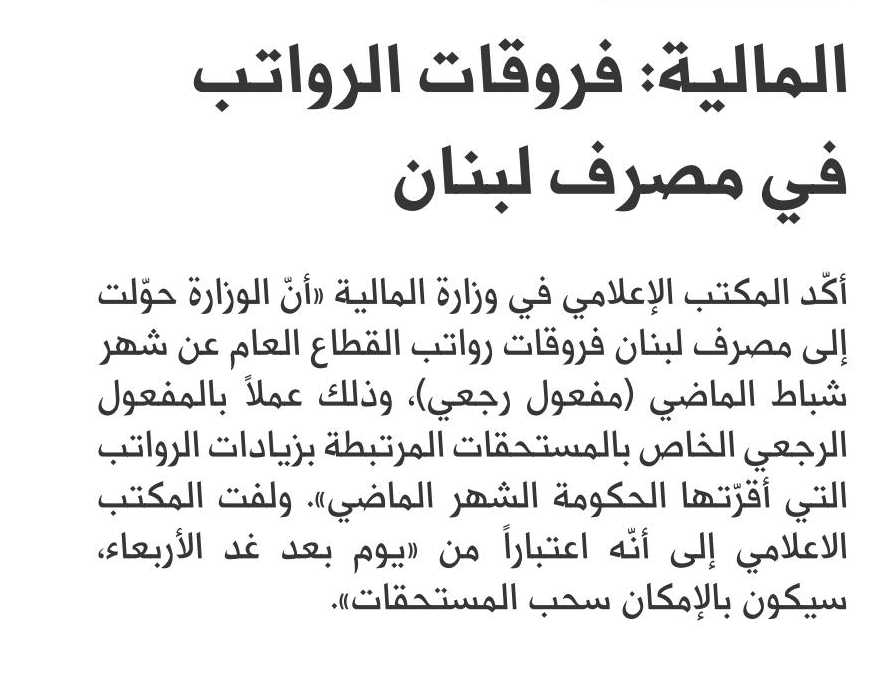 المالية: فروقات الرواتب في مصرف لبنان

أكّد المكتب الإعلامي في وزارة المالية «أنّ الوزارة حوّلت إلى مصرف لبنان فروقات رواتب القطاع العام عن شهر شباط الماضي (مفعول رجعي)، وذلك عملاً بالمفعول الرجعي الخاص بالمستحقات المرتبطة بزيادات الرواتب التي أقرّتها الحكومة الشهر الماضي». ولفت المكتب الاعلامي إلى أنّه اعتباراً من «يوم بعد غد الأربعاء، سيكون بالإمكان سحب المستحقات».